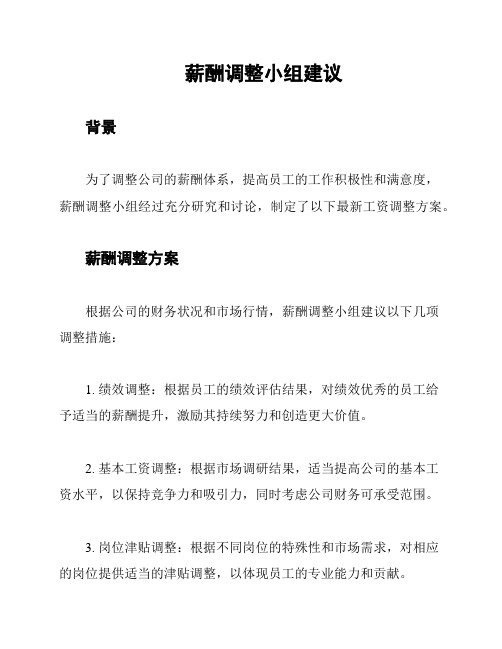 薪酬调整小组建议

背景

为了调整公司的薪酬体系，提高员工的工作积极性和满意度，薪酬调整小组经过充分研究和讨论，制定了以下最新工资调整方案。

薪酬调整方案

根据公司的财务状况和市场行情，薪酬调整小组建议以下几项调整措施：

1. 绩效调整：根据员工的绩效评估结果，对绩效优秀的员工给予适当的薪酬提升，激励其持续努力和创造更大价值。

2. 基本工资调整：根据市场调研结果，适当提高公司的基本工资水平，以保持竞争力和吸引力，同时考虑公司财务可承受范围。

3. 岗位津贴调整：根据不同岗位的特殊性和市场需求，对相应的岗位提供适当的津贴调整，以体现员工的专业能力和贡献。